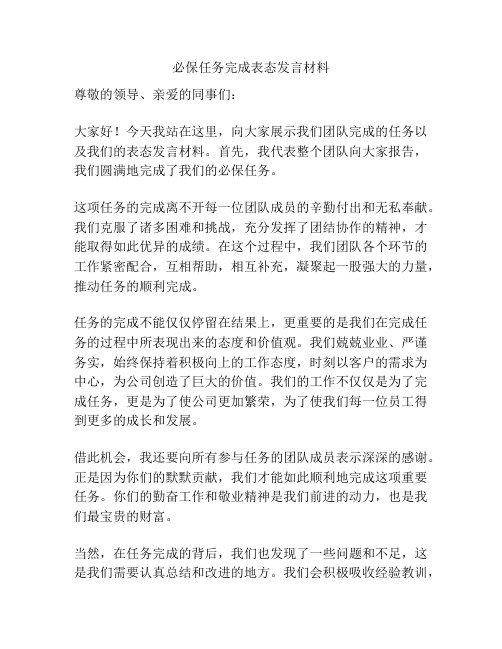 必保任务完成表态发言材料

尊敬的领导、亲爱的同事们：

大家好！今天我站在这里，向大家展示我们团队完成的任务以及我们的表态发言材料。首先，我代表整个团队向大家报告，我们圆满地完成了我们的必保任务。

这项任务的完成离不开每一位团队成员的辛勤付出和无私奉献。我们克服了诸多困难和挑战，充分发挥了团结协作的精神，才能取得如此优异的成绩。在这个过程中，我们团队各个环节的工作紧密配合，互相帮助，相互补充，凝聚起一股强大的力量，推动任务的顺利完成。

任务的完成不能仅仅停留在结果上，更重要的是我们在完成任务的过程中所表现出来的态度和价值观。我们兢兢业业、严谨务实，始终保持着积极向上的工作态度，时刻以客户的需求为中心，为公司创造了巨大的价值。我们的工作不仅仅是为了完成任务，更是为了使公司更加繁荣，为了使我们每一位员工得到更多的成长和发展。

借此机会，我还要向所有参与任务的团队成员表示深深的感谢。正是因为你们的默默贡献，我们才能如此顺利地完成这项重要任务。你们的勤奋工作和敬业精神是我们前进的动力，也是我们最宝贵的财富。

当然，在任务完成的背后，我们也发现了一些问题和不足，这是我们需要认真总结和改进的地方。我们会积极吸收经验教训，